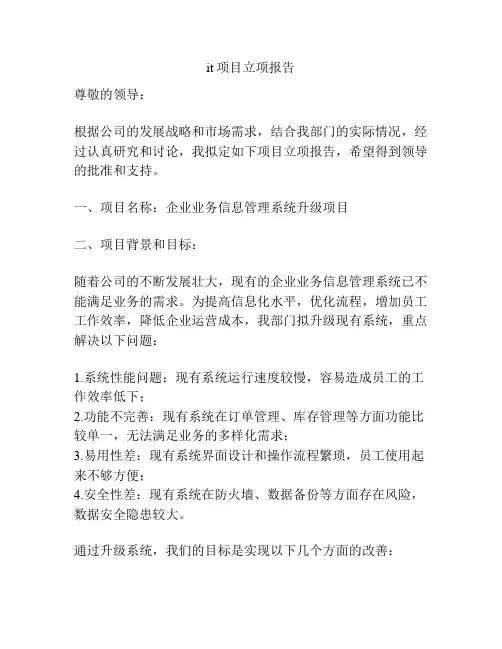 it 项目立项报告

尊敬的领导：

根据公司的发展战略和市场需求，结合我部门的实际情况，经过认真研究和讨论，我拟定如下项目立项报告，希望得到领导的批准和支持。

一、项目名称：企业业务信息管理系统升级项目

二、项目背景和目标：

随着公司的不断发展壮大，现有的企业业务信息管理系统已不能满足业务的需求。为提高信息化水平，优化流程，增加员工工作效率，降低企业运营成本，我部门拟升级现有系统，重点解决以下问题：

1.系统性能问题：现有系统运行速度较慢，容易造成员工的工作效率低下；
2.功能不完善：现有系统在订单管理、库存管理等方面功能比较单一，无法满足业务的多样化需求；
3.易用性差：现有系统界面设计和操作流程繁琐，员工使用起来不够方便；
4.安全性差：现有系统在防火墙、数据备份等方面存在风险，数据安全隐患较大。

通过升级系统，我们的目标是实现以下几个方面的改善：